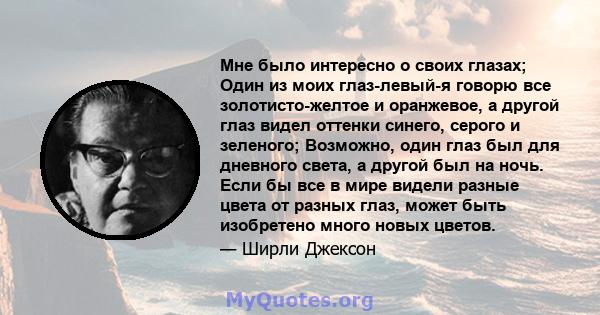 Мне было интересно о своих глазах; Один из моих глаз-левый-я говорю все золотисто-желтое и оранжевое, а другой глаз видел оттенки синего, серого и зеленого; Возможно, один глаз был для дневного света, а другой был на ночь. Если бы все в мире видели разные цвета от разных глаз, может быть изобретено много новых цветов.

— Ширли Джексон

MyQuotes.org